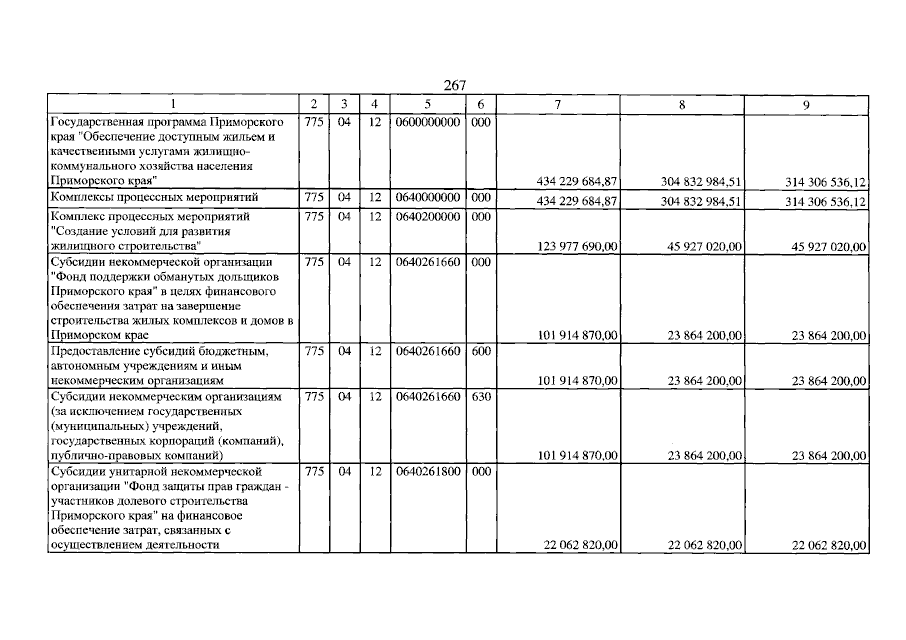 267

| 1 | 2 | 3 | 4 | 5 | 6 | 7 | 8 | 9 |
|---|---|---|---|---|---|---|---|---|
| Государственная программа Приморского края "Обеспечение доступным жильем и качественными услугами жилищно-коммунального хозяйства населения Приморского края" | 775 | 04 | 12 | 0600000000 | 000 | 434 229 684,87 | 304 832 984,51 | 314 306 536,12 |
| Комплексы процессных мероприятий | 775 | 04 | 12 | 0640000000 | 000 | 434 229 684,87 | 304 832 984,51 | 314 306 536,12 |
| Комплекс процессных мероприятий "Создание условий для развития жилищного строительства" | 775 | 04 | 12 | 0640200000 | 000 | 123 977 690,00 | 45 927 020,00 | 45 927 020,00 |
| Субсидии некоммерческой организации "Фонд поддержки обманутых дольщиков Приморского края" в целях финансового обеспечения затрат на завершение строительства жилых комплексов и домов в Приморском крае | 775 | 04 | 12 | 0640261660 | 000 | 101 914 870,00 | 23 864 200,00 | 23 864 200,00 |
| Предоставление субсидий бюджетным, автономным учреждениям и иным некоммерческим организациям | 775 | 04 | 12 | 0640261660 | 600 | 101 914 870,00 | 23 864 200,00 | 23 864 200,00 |
| Субсидии некоммерческим организациям (за исключением государственных (муниципальных) учреждений, государственных корпораций (компаний), публично-правовых компаний) | 775 | 04 | 12 | 0640261660 | 630 | 101 914 870,00 | 23 864 200,00 | 23 864 200,00 |
| Субсидии унитарной некоммерческой организации "Фонд защиты прав граждан - участников долевого строительства Приморского края" на финансовое обеспечение затрат, связанных с осуществлением деятельности | 775 | 04 | 12 | 0640261800 | 000 | 22 062 820,00 | 22 062 820,00 | 22 062 820,00 |